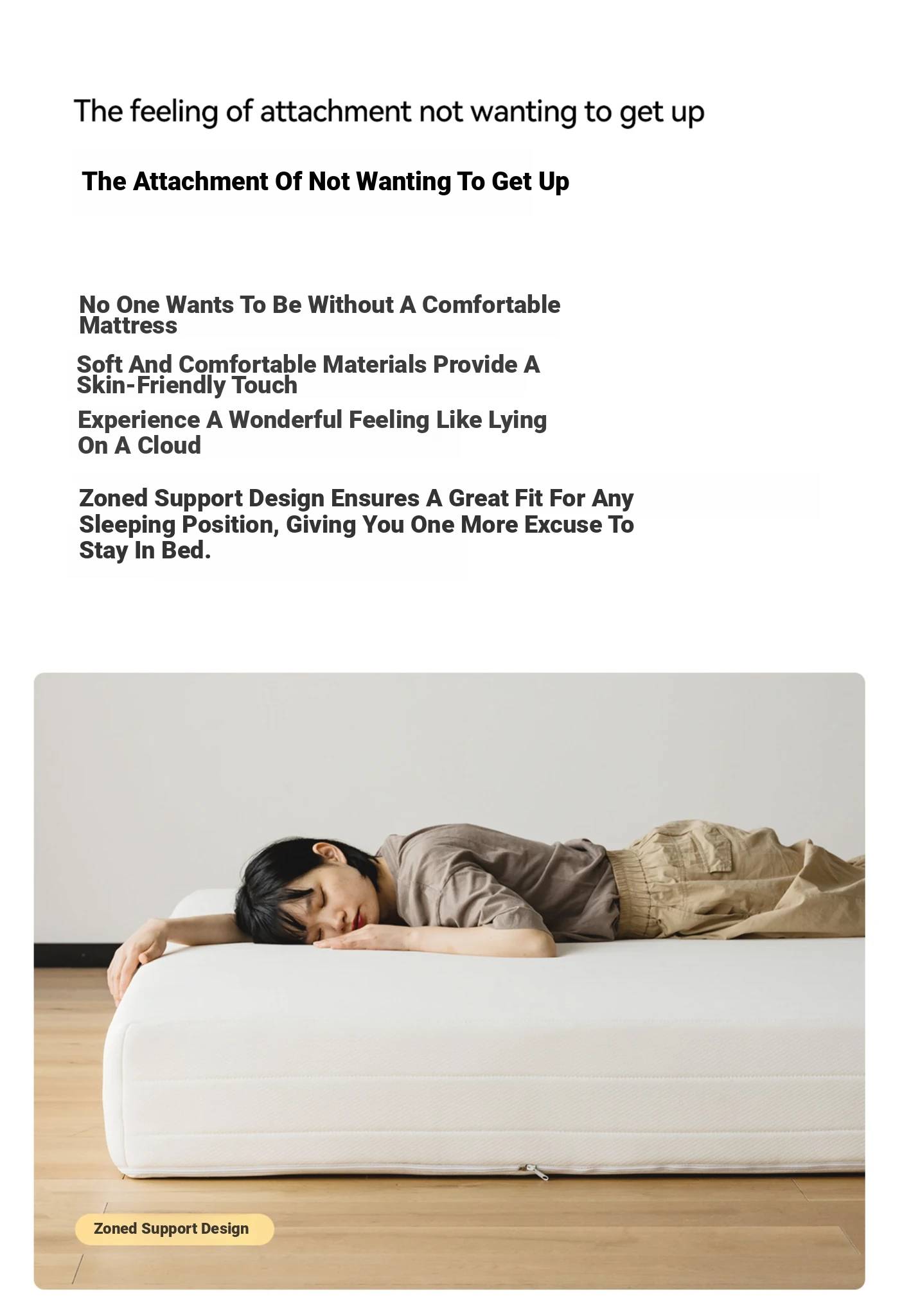 The feeling of attachment not wanting to get up

The Attachment Of Not Wanting To Get Up

No One Wants To Be Without A Comfortable Mattress

Soft And Comfortable Materials Provide A Skin-Friendly Touch

Experience A Wonderful Feeling Like Lying On A Cloud

Zoned Support Design Ensures A Great Fit For Any Sleeping Position, Giving You One More Excuse To Stay In Bed.

Zoned Support Design